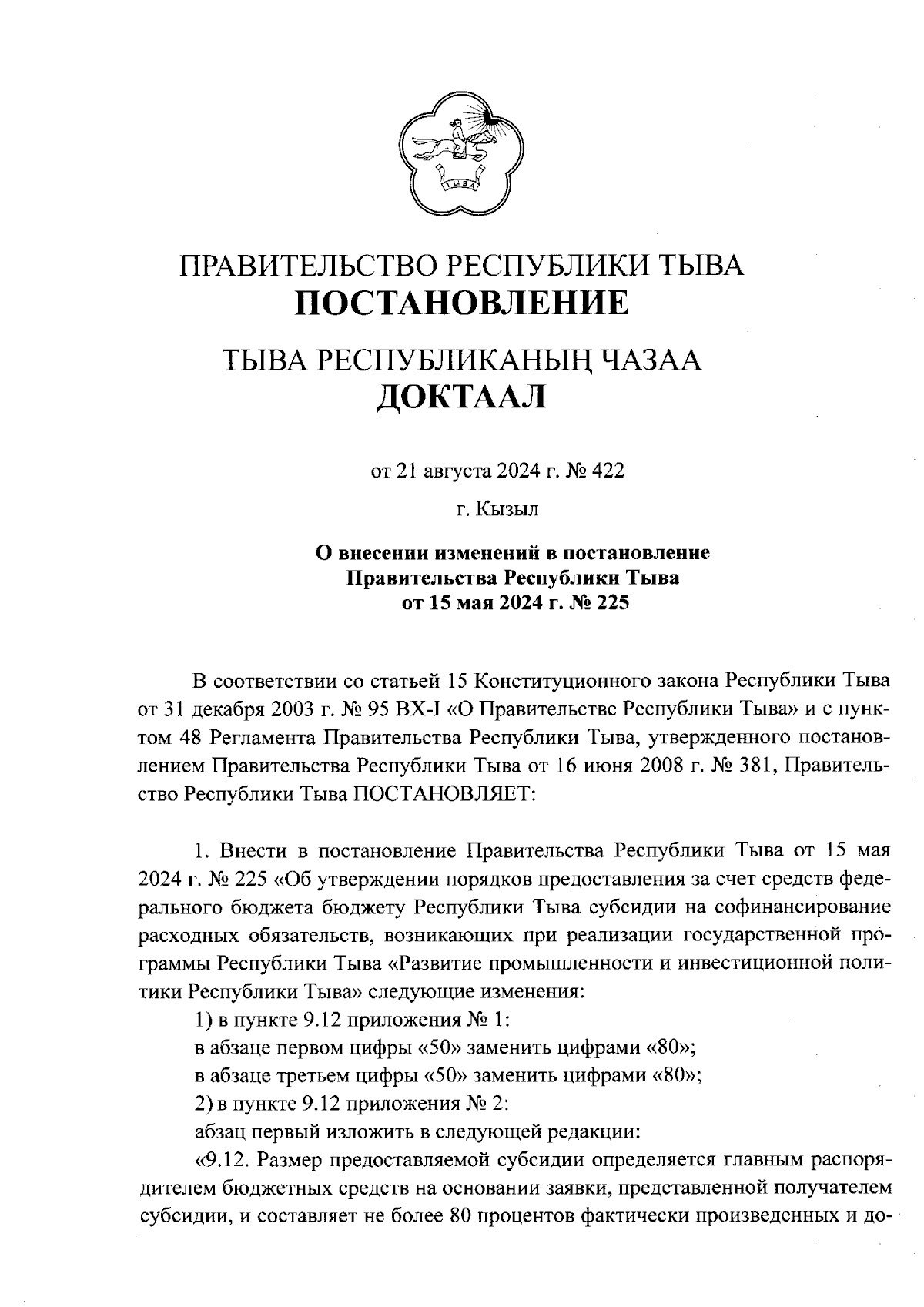 ТЫВА

ПРАВИТЕЛЬСТВО РЕСПУБЛИКИ ТЫВА
ПОСТАНОВЛЕНИЕ

ТЫВА РЕСПУБЛИКАНЫҢ ЧАЗАА
ДОКТААЛ

от 21 августа 2024 г. № 422

г. Кызыл

О внесении изменений в постановление Правительства Республики Тыва от 15 мая 2024 г. № 225

В соответствии со статьей 15 Конституционного закона Республики Тыва от 31 декабря 2003 г. № 95 ВХ-I «О Правительстве Республики Тыва» и с пунктом 48 Регламента Правительства Республики Тыва, утвержденного постановлением Правительства Республики Тыва от 16 июня 2008 г. № 381, Правительство Республики Тыва ПОСТАНОВЛЯЕТ:

1. Внести в постановление Правительства Республики Тыва от 15 мая 2024 г. № 225 «Об утверждении порядков предоставления за счет средств федерального бюджета бюджету Республики Тыва субсидии на софинансирование расходных обязательств, возникающих при реализации государственной программы Республики Тыва «Развитие промышленности и инвестиционной политики Республики Тыва» следующие изменения:

1) в пункте 9.12 приложения № 1:

в абзаце первом цифры «50» заменить цифрами «80»;

в абзаце третьем цифры «50» заменить цифрами «80»;

2) в пункте 9.12 приложения № 2:

абзац первый изложить в следующей редакции:

«9.12. Размер предоставляемой субсидии определяется главным распорядителем бюджетных средств на основании заявки, представленной получателем субсидии, и составляет не более 80 процентов фактически произведенных и до-